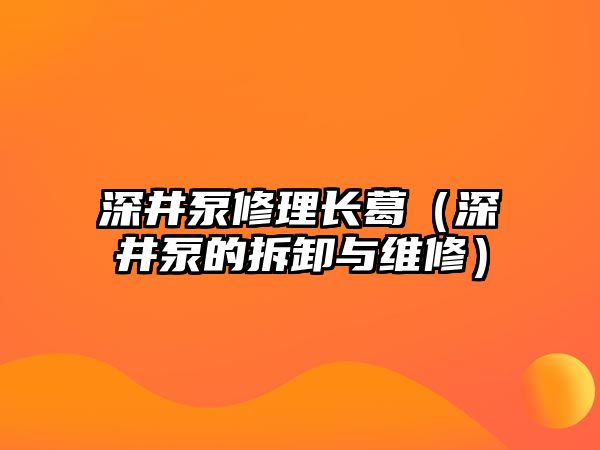 深井泵修理长葛（深井泵的拆卸与维修）